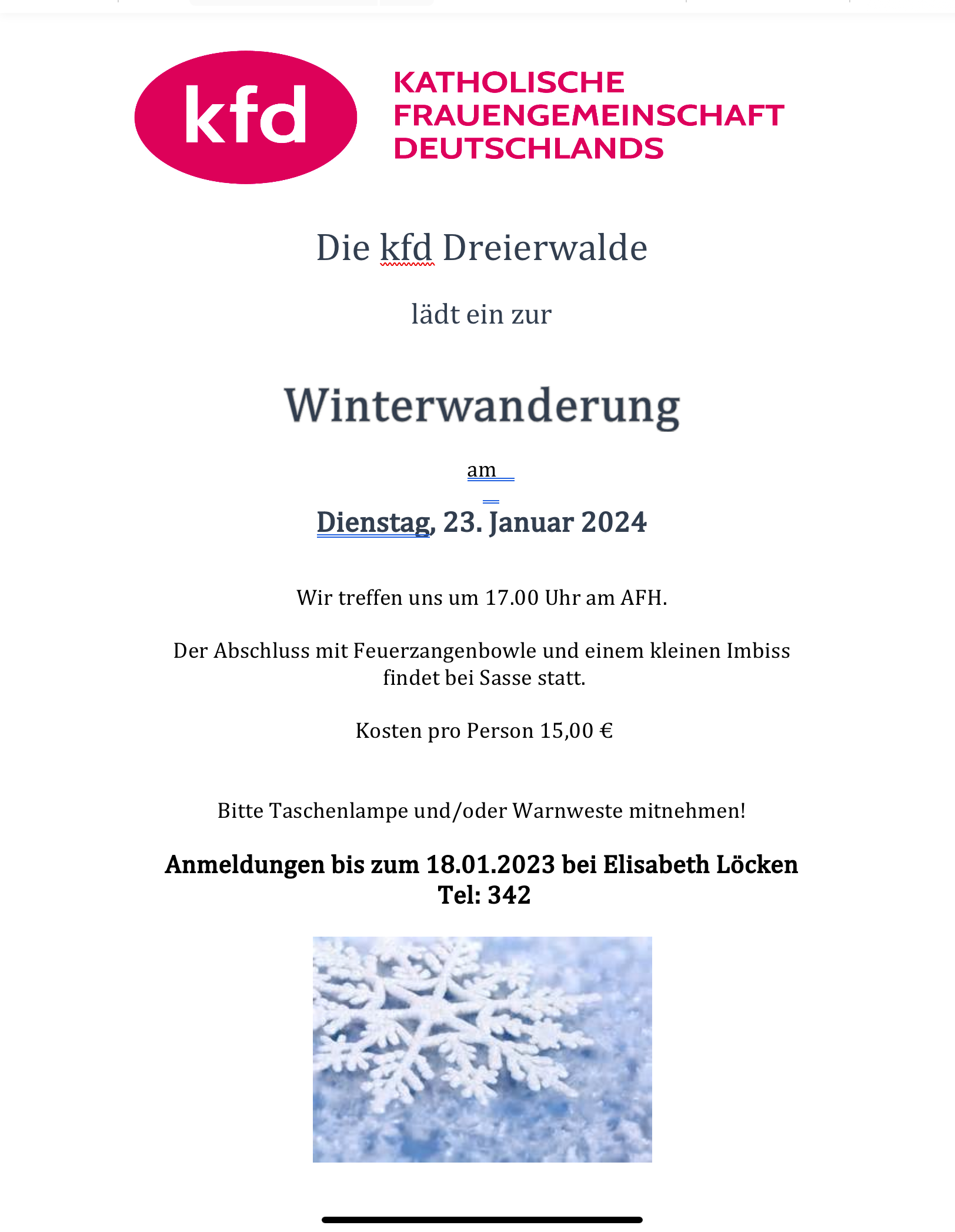 kfd

KATHOLISCHE FRAUENGEMEINSCHAFT DEUTSCHLANDS

Die kfd Dreierwalde

lädt ein zur

Winterwanderung

am

Dienstag, 23. Januar 2024

Wir treffen uns um 17.00 Uhr am AFH.

Der Abschluss mit Feuerzangenbowle und einem kleinen Imbiss findet bei Sasse statt.

Kosten pro Person 15,00 €

Bitte Taschenlampe und/oder Warnweste mitnehmen!

Anmeldungen bis zum 18.01.2023 bei Elisabeth Löcken Tel: 342